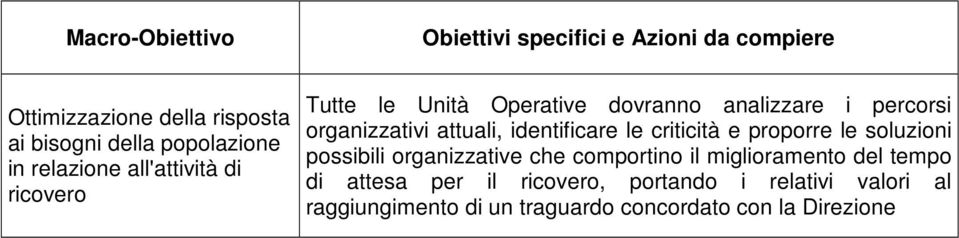 | Macro-Obiettivo | Obiettivi specifici e Azioni da compiere |
|---|---|
| Ottimizzazione della risposta ai bisogni della popolazione in relazione all'attività di ricovero | Tutte le Unità Operative dovranno analizzare i percorsi organizzativi attuali, identificare le criticità e proporre le soluzioni possibili organizzative che comportino il miglioramento del tempo di attesa per il ricovero, portando i relativi valori al raggiungimento di un traguardo concordato con la Direzione |